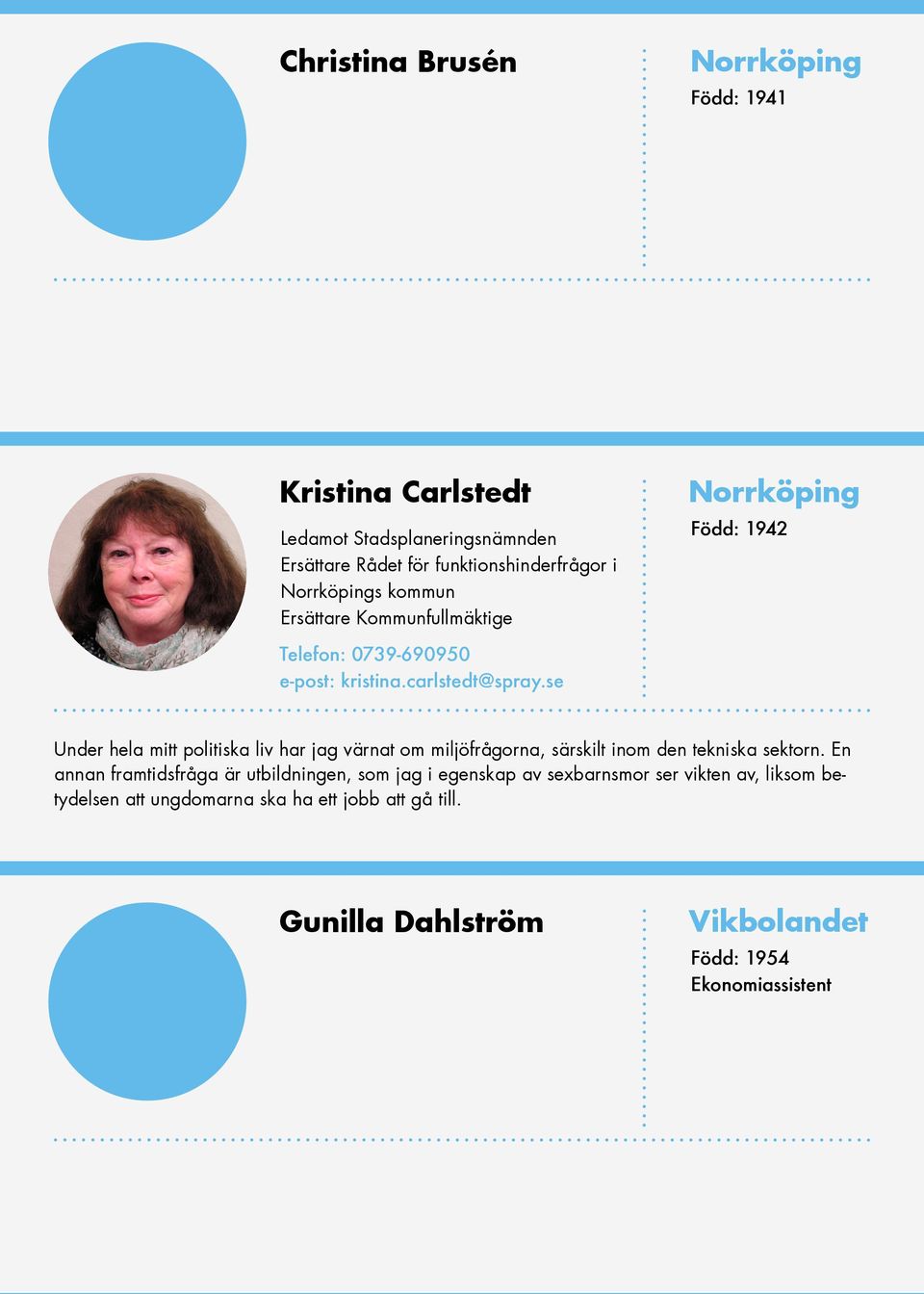 Christina Brusén

Norrköping
Född: 1941

Kristina Carlstedt

Ledamot Stadsplaneringsnämnden
Ersättare Rådet för funktionshinderfrågor i Norrköpings kommun
Ersättare Kommunfullmäktige

Telefon: 0739-690950
e-post: kristina.carlstedt@spray.se

Norrköping
Född: 1942

Under hela mitt politiska liv har jag värnat om miljöfrågorna, särskilt inom den tekniska sektorn. En annan framtidsfråga är utbildningen, som jag i egenskap av sexbarnsmor ser vikten av, liksom betydelsen att ungdomarna ska ha ett jobb att gå till.

Gunilla Dahlström

Vikbolandet
Född: 1954
Ekonomiassistent